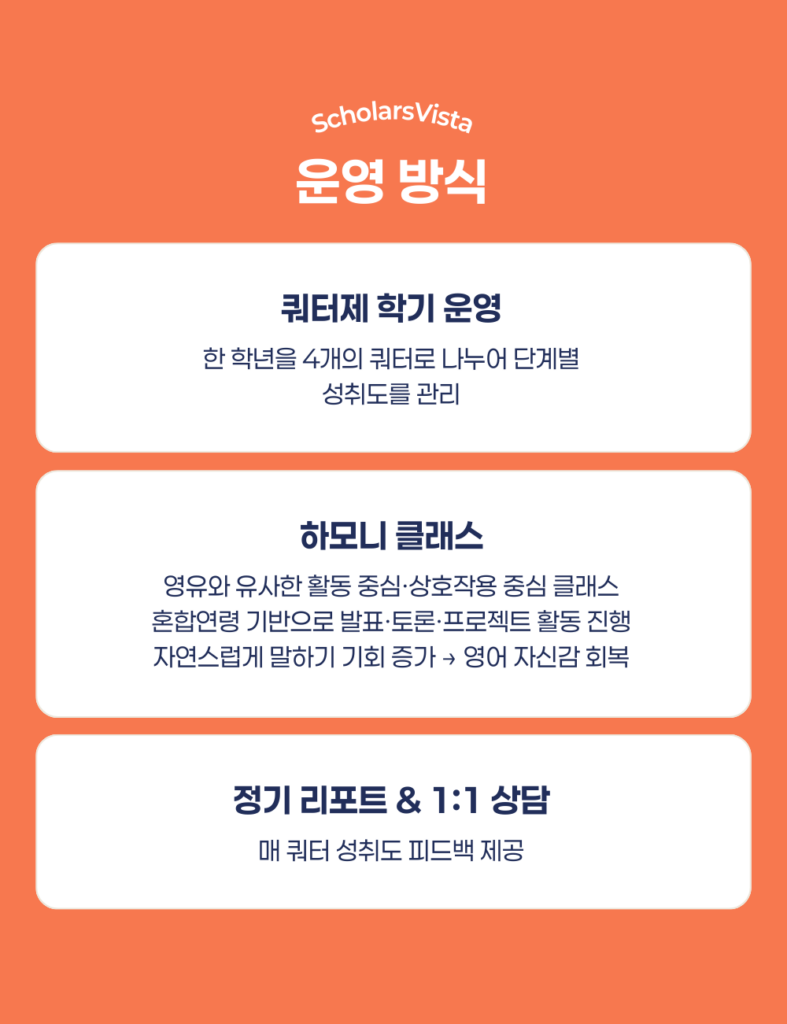 ScholarsVista

운영 방식

쿼터제 학기 운영

한 학년을 4개의 쿼터로 나누어 단계별
성취도를 관리

하모니 클래스

영유와 유사한 활동 중심·상호작용 중심 클래스
혼합연령 기반으로 발표·토론·프로젝트 활동 진행
자연스럽게 말하기 기회 증가 → 영어 자신감 회복

정기 리포트 & 1:1 상담

매 쿼터 성취도 피드백 제공